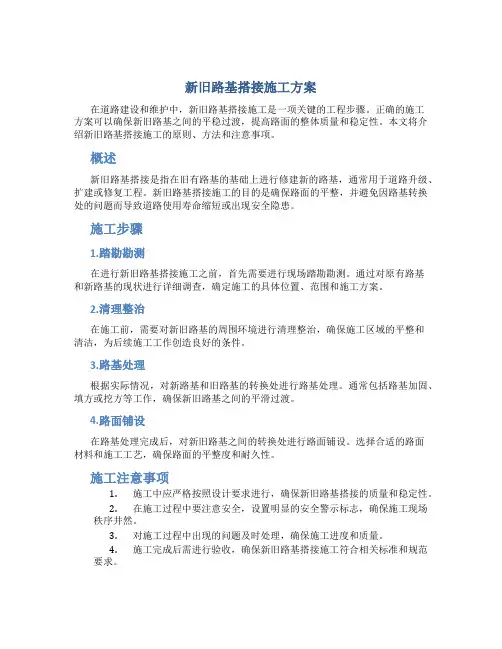 新旧路基搭接施工方案

在道路建设和维护中，新旧路基搭接施工是一项关键的工程步骤。正确的施工方案可以确保新旧路基之间的平稳过渡，提高路面的整体质量和稳定性。本文将介绍新旧路基搭接施工的原则、方法和注意事项。

概述

新旧路基搭接是指在旧有路基的基础上进行修建新的路基，通常用于道路升级、扩建或修复工程。新旧路基搭接施工的目的是确保路面的平整，并避免因路基转换处的问题而导致道路使用寿命缩短或出现安全隐患。

施工步骤

1.踏勘勘测

在进行新旧路基搭接施工之前，首先需要进行现场踏勘勘测。通过对原有路基和新路基的现状进行详细调查，确定施工的具体位置、范围和施工方案。

2.清理整治

在施工前，需要对新旧路基的周围环境进行清理整治，确保施工区域的平整和清洁，为后续施工工作创造良好的条件。

3.路基处理

根据实际情况，对新路基和旧路基的转换处进行路基处理。通常包括路基加固、填方或挖方等工作，确保新旧路基之间的平滑过渡。

4.路面铺设

在路基处理完成后，对新旧路基之间的转换处进行路面铺设。选择合适的路面材料和施工工艺，确保路面的平整度和耐久性。

施工注意事项

1. 施工中应严格按照设计要求进行，确保新旧路基搭接的质量和稳定性。
2. 在施工过程中要注意安全，设置明显的安全警示标志，确保施工现场秩序井然。
3. 对施工过程中出现的问题及时处理，确保施工进度和质量。
4. 施工完成后需进行验收，确保新旧路基搭接施工符合相关标准和规范要求。